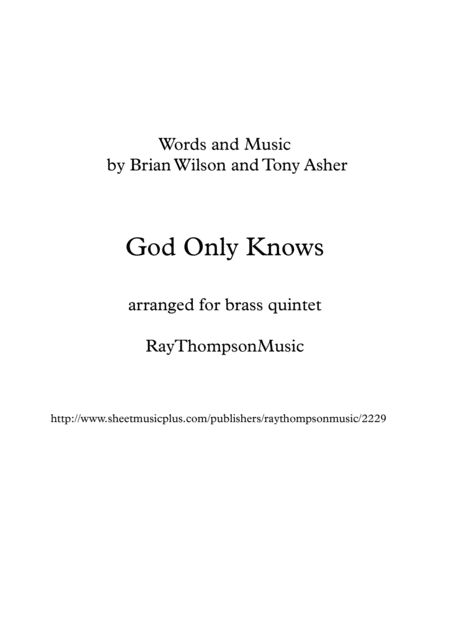 Words and Music
by Brian Wilson and Tony Asher

God Only Knows

arranged for brass quintet

RayThompsonMusic

http://www.sheetmusicplus.com/publishers/raythompsonmusic/2229